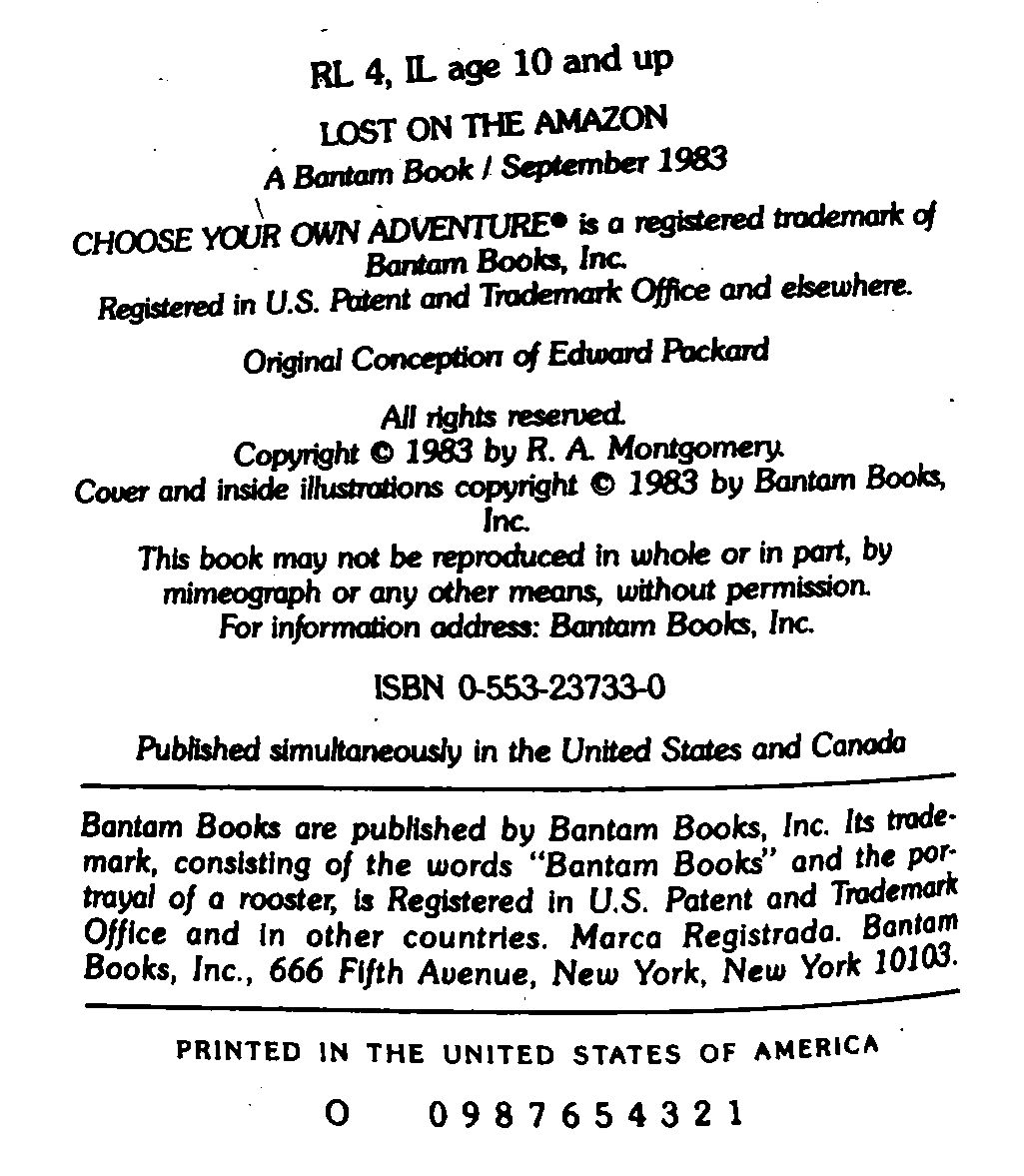 RL 4, IL age 10 and up

LOST ON THE AMAZON
A Bantam Book / September 1983

CHOOSE YOUR OWN ADVENTURE® is a registered trademark of Bantam Books, Inc.
Registered in U.S. Patent and Trademark Office and elsewhere.

Original Conception of Edward Packard

All rights reserved.
Copyright © 1983 by R. A. Montgomery.
Cover and inside illustrations copyright © 1983 by Bantam Books, Inc.
This book may not be reproduced in whole or in part, by mimeograph or any other means, without permission.
For information address: Bantam Books, Inc.

ISBN 0-553-23733-0

Published simultaneously in the United States and Canada

Bantam Books are published by Bantam Books, Inc. Its trademark, consisting of the words "Bantam Books" and the portrayal of a rooster, is Registered in U.S. Patent and Trademark Office and in other countries. Marca Registrada. Bantam Books, Inc., 666 Fifth Avenue, New York, New York 10103.

PRINTED IN THE UNITED STATES OF AMERICA

O 0 9 8 7 6 5 4 3 2 1